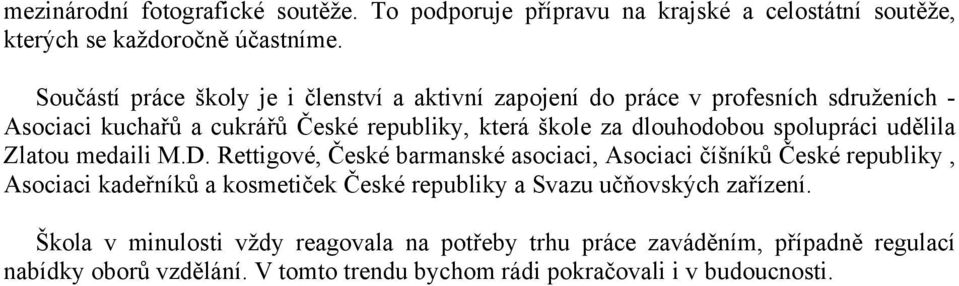 mezinárodní fotografické soutěže. To podporuje přípravu na krajské a celostátní soutěže, kterých se každoročně účastníme.

Součástí práce školy je i členství a aktivní zapojení do práce v profesních sdruženích - Asociaci kuchařů a cukrářů České republiky, která škole za dlouhodobou spolupráci udělila Zlatou medaili M.D. Rettigové, České barmanské asociaci, Asociaci číšníků České republiky , Asociaci kadeřníků a kosmetiček České republiky a Svazu učňovských zařízení.

Škola v minulosti vždy reagovala na potřeby trhu práce zaváděním, případně regulací nabídky oborů vzdělání. V tomto trendu bychom rádi pokračovali i v budoucnosti.